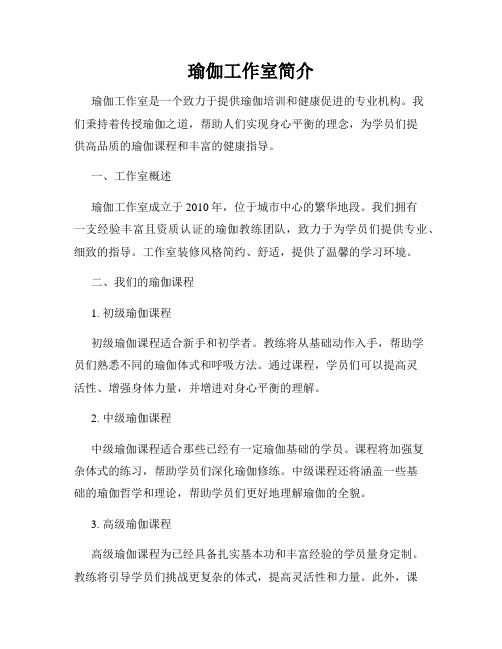 瑜伽工作室简介

瑜伽工作室是一个致力于提供瑜伽培训和健康促进的专业机构。我们秉持着传授瑜伽之道，帮助人们实现身心平衡的理念，为学员们提供高品质的瑜伽课程和丰富的健康指导。

一、工作室概述

瑜伽工作室成立于2010年，位于城市中心的繁华地段。我们拥有一支经验丰富且资质认证的瑜伽教练团队，致力于为学员们提供专业、细致的指导。工作室装修风格简约、舒适，提供了温馨的学习环境。

二、我们的瑜伽课程

1. 初级瑜伽课程

初级瑜伽课程适合新手和初学者。教练将从基础动作入手，帮助学员们熟悉不同的瑜伽体式和呼吸方法。通过课程，学员们可以提高灵活性、增强身体力量，并增进对身心平衡的理解。

2. 中级瑜伽课程

中级瑜伽课程适合那些已经有一定瑜伽基础的学员。课程将加强复杂体式的练习，帮助学员们深化瑜伽修练。中级课程还将涵盖一些基础的瑜伽哲学和理论，帮助学员们更好地理解瑜伽的全貌。

3. 高级瑜伽课程

高级瑜伽课程为已经具备扎实基本功和丰富经验的学员量身定制。教练将引导学员们挑战更复杂的体式，提高灵活性和力量。此外，课